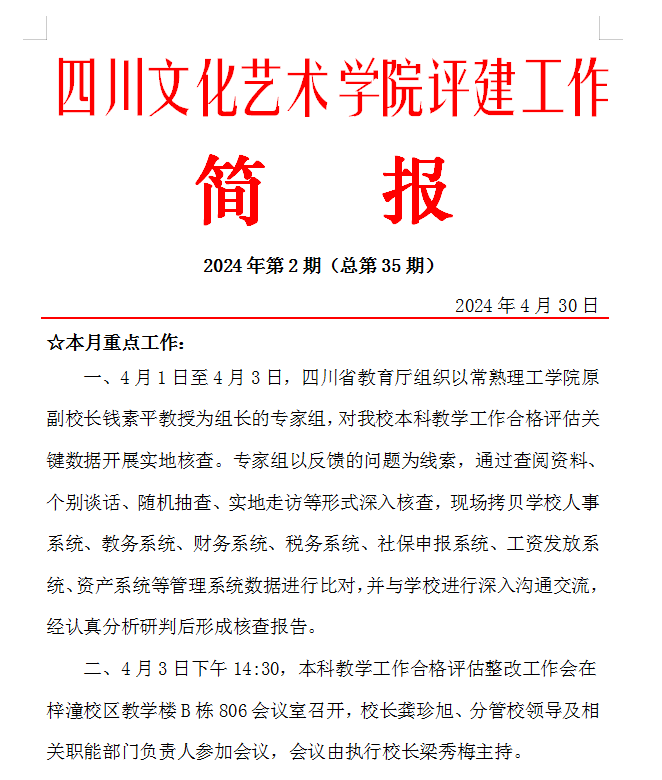 四川文化艺术学院评建工作

简　报

2024年第2期（总第35期）

2024年4月30日

☆本月重点工作：

一、4月1日至4月3日，四川省教育厅组织以常熟理工学院原副校长钱素平教授为组长的专家组，对我校本科教学工作合格评估关键数据开展实地核查。专家组以反馈的问题为线索，通过查阅资料、个别谈话、随机抽查、实地走访等形式深入核查，现场拷贝学校人事系统、教务系统、财务系统、税务系统、社保申报系统、工资发放系统、资产系统等管理系统数据进行比对，并与学校进行深入沟通交流，经认真分析研判后形成核查报告。

二、4月3日下午14:30，本科教学工作合格评估整改工作会在梓潼校区教学楼B栋806会议室召开，校长龚珍旭、分管校领导及相关职能部门负责人参加会议，会议由执行校长梁秀梅主持。